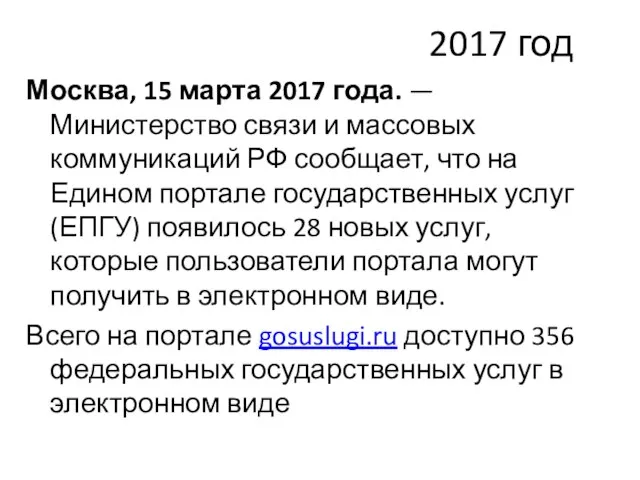 2017 год

Москва, 15 марта 2017 года. — Министерство связи и массовых коммуникаций РФ сообщает, что на Едином портале государственных услуг (ЕПГУ) появилось 28 новых услуг, которые пользователи портала могут получить в электронном виде.

Всего на портале gosuslugi.ru доступно 356 федеральных государственных услуг в электронном виде